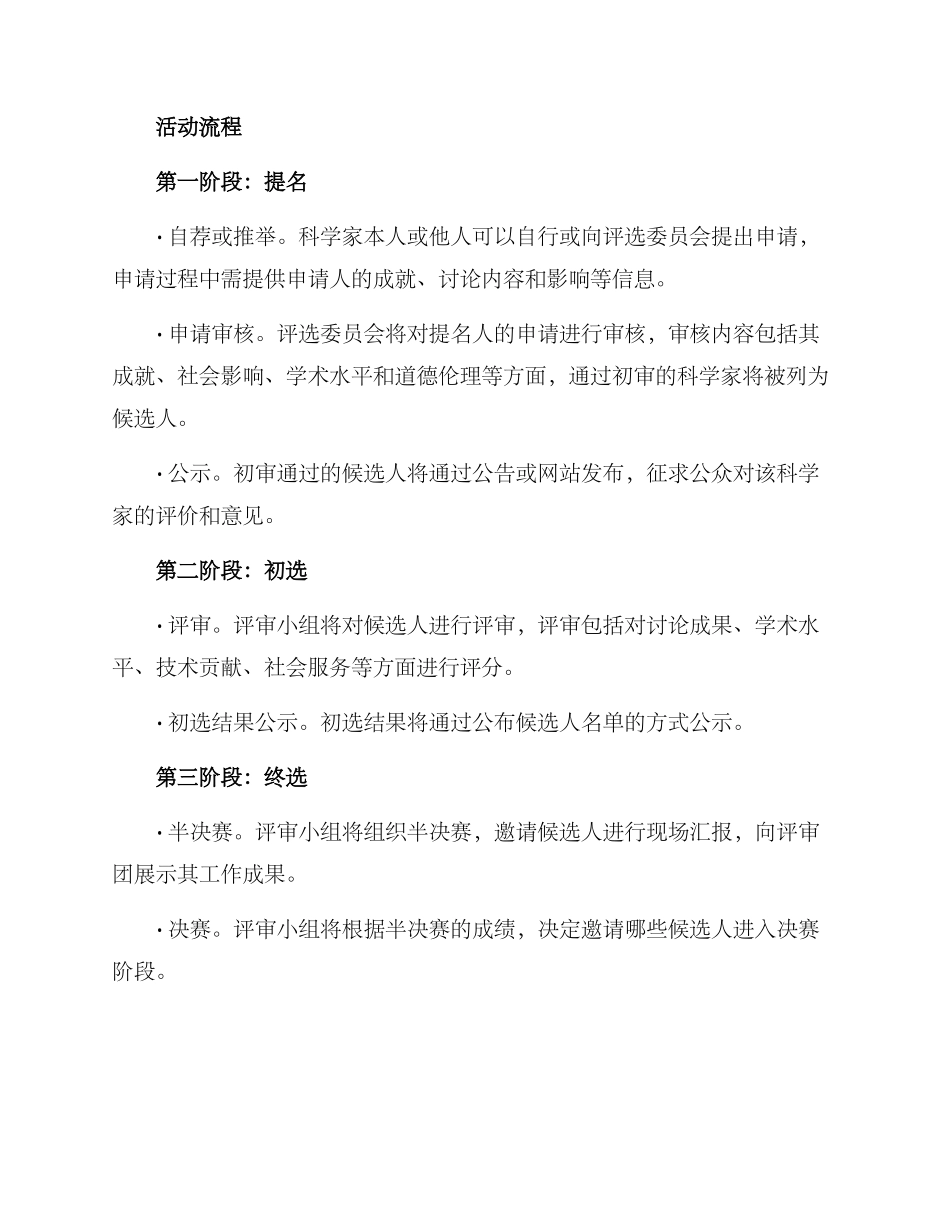 活动流程

第一阶段：提名

· 自荐或推举。科学家本人或他人可以自行或向评选委员会提出申请，申请过程中需提供申请人的成就、讨论内容和影响等信息。

· 申请审核。评选委员会将对提名人的申请进行审核，审核内容包括其成就、社会影响、学术水平和道德伦理等方面，通过初审的科学家将被列为候选人。

· 公示。初审通过的候选人将通过公告或网站发布，征求公众对该科学家的评价和意见。

第二阶段：初选

· 评审。评审小组将对候选人进行评审，评审包括对讨论成果、学术水平、技术贡献、社会服务等方面进行评分。

· 初选结果公示。初选结果将通过公布候选人名单的方式公示。

第三阶段：终选

· 半决赛。评审小组将组织半决赛，邀请候选人进行现场汇报，向评审团展示其工作成果。

· 决赛。评审小组将根据半决赛的成绩，决定邀请哪些候选人进入决赛阶段。